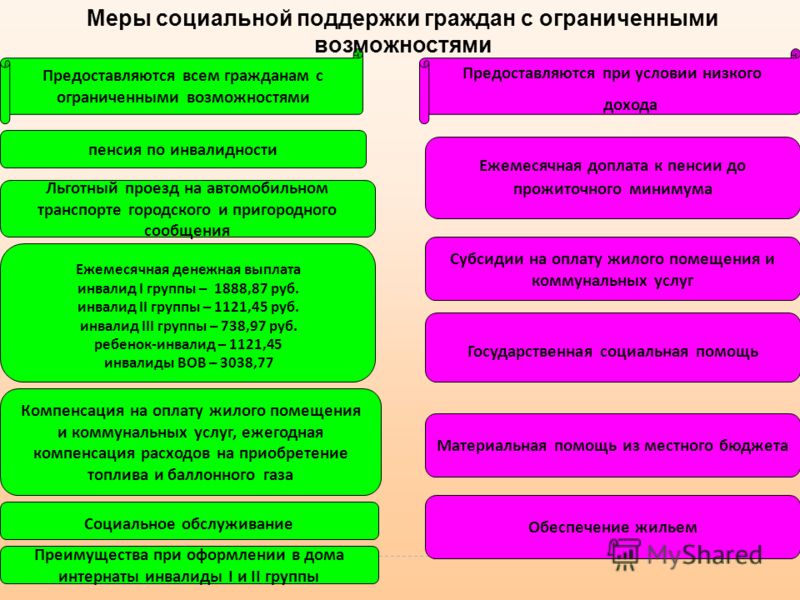 Меры социальной поддержки граждан с ограниченными возможностями

Предоставляются всем гражданам с ограниченными возможностями

пенсия по инвалидности

Льготный проезд на автомобильном транспорте городского и пригородного сообщения

Ежемесячная денежная выплата
инвалид I группы – 1888,87 руб.
инвалид II группы – 1121,45 руб.
инвалид III группы – 738,97 руб.
ребенок-инвалид – 1121,45
инвалиды ВОВ – 3038,77

Компенсация на оплату жилого помещения и коммунальных услуг, ежегодная компенсация расходов на приобретение топлива и баллонного газа

Социальное обслуживание

Преимущества при оформлении в дома интернаты инвалиды I и II группы

Предоставляются при условии низкого дохода

Ежемесячная доплата к пенсии до прожиточного минимума

Субсидии на оплату жилого помещения и коммунальных услуг

Государственная социальная помощь

Материальная помощь из местного бюджета

Обеспечение жильем

MyShared